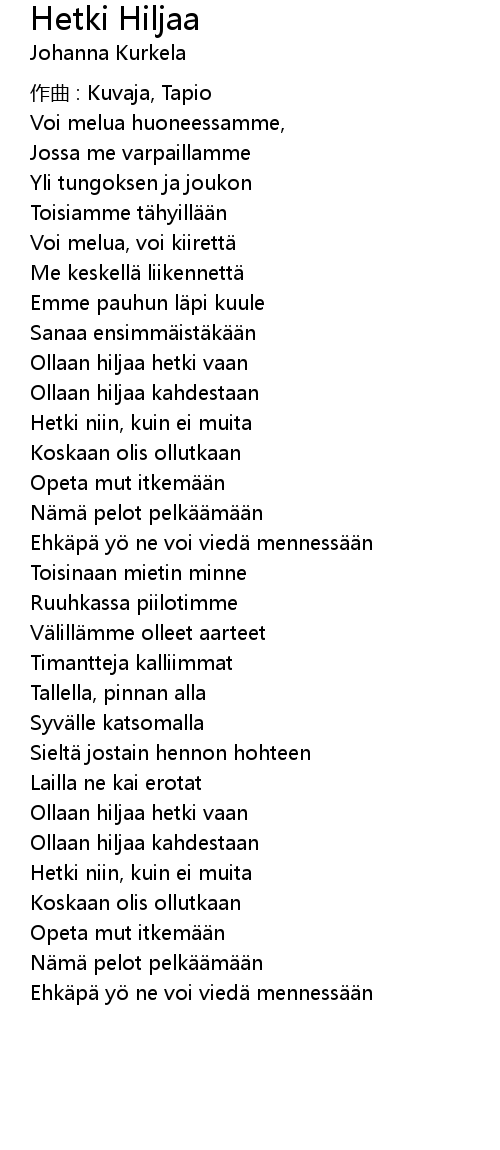 Hetki Hiljaa
Johanna Kurkela

作曲 : Kuvaja, Tapio
Voi melua huoneessamme,
Jossa me varpaillamme
Yli tungoksen ja joukon
Toisiamme tähyillään
Voi melua, voi kiirettä
Me keskellä liikennettä
Emme pauhun läpi kuule
Sanaa ensimmäistäkään
Ollaan hiljaa hetki vaan
Ollaan hiljaa kahdestaan
Hetki niin, kuin ei muita
Koskaan olis ollutkaan
Opeta mut itkemään
Nämä pelot pelkäämään
Ehkäpä yö ne voi viedä mennessään
Toisinaan mietin minne
Ruuhkassa piilotimme
Välillämme olleet aarteet
Timantteja kalliimmat
Tallella, pinnan alla
Syvälle katsomalla
Sieltä jostain hennon hohteen
Lailla ne kai erotat
Ollaan hiljaa hetki vaan
Ollaan hiljaa kahdestaan
Hetki niin, kuin ei muita
Koskaan olis ollutkaan
Opeta mut itkemään
Nämä pelot pelkäämään
Ehkäpä yö ne voi viedä mennessään